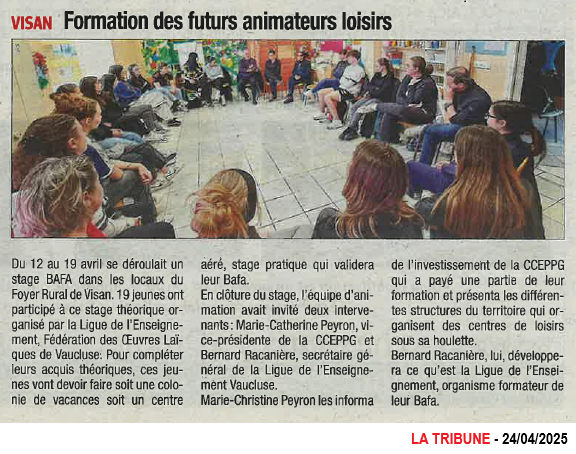 VISAN Formation des futurs animateurs loisirs

Du 12 au 19 avril se déroulait un stage BAFA dans les locaux du Foyer Rural de Visan. 19 jeunes ont participé à ce stage théorique organisé par la Ligue de l'Enseignement, Fédération des Œuvres Laïques de Vaucluse: Pour compléter leurs acquis théoriques, ces jeunes vont devoir faire soit une colonie de vacances soit un centre aéré, stage pratique qui validera leur Bafa.

En clôture du stage, l'équipe d'animation avait invité deux intervenants: Marie-Catherine Peyron, vice-présidente de la CCEPPG et Bernard Racanière, secrétaire général de la Ligue de l'Enseignement Vaucluse.

Marie-Christine Peyron les informa de l'investissement de la CCEPPG qui a payé une partie de leur formation et présenta les différentes structures du territoire qui organisent des centres de loisirs sous sa houlette.

Bernard Racanière, lui, développera ce qu'est la Ligue de l'Enseignement, organisme formateur de leur Bafa.

LA TRIBUNE - 24/04/2025